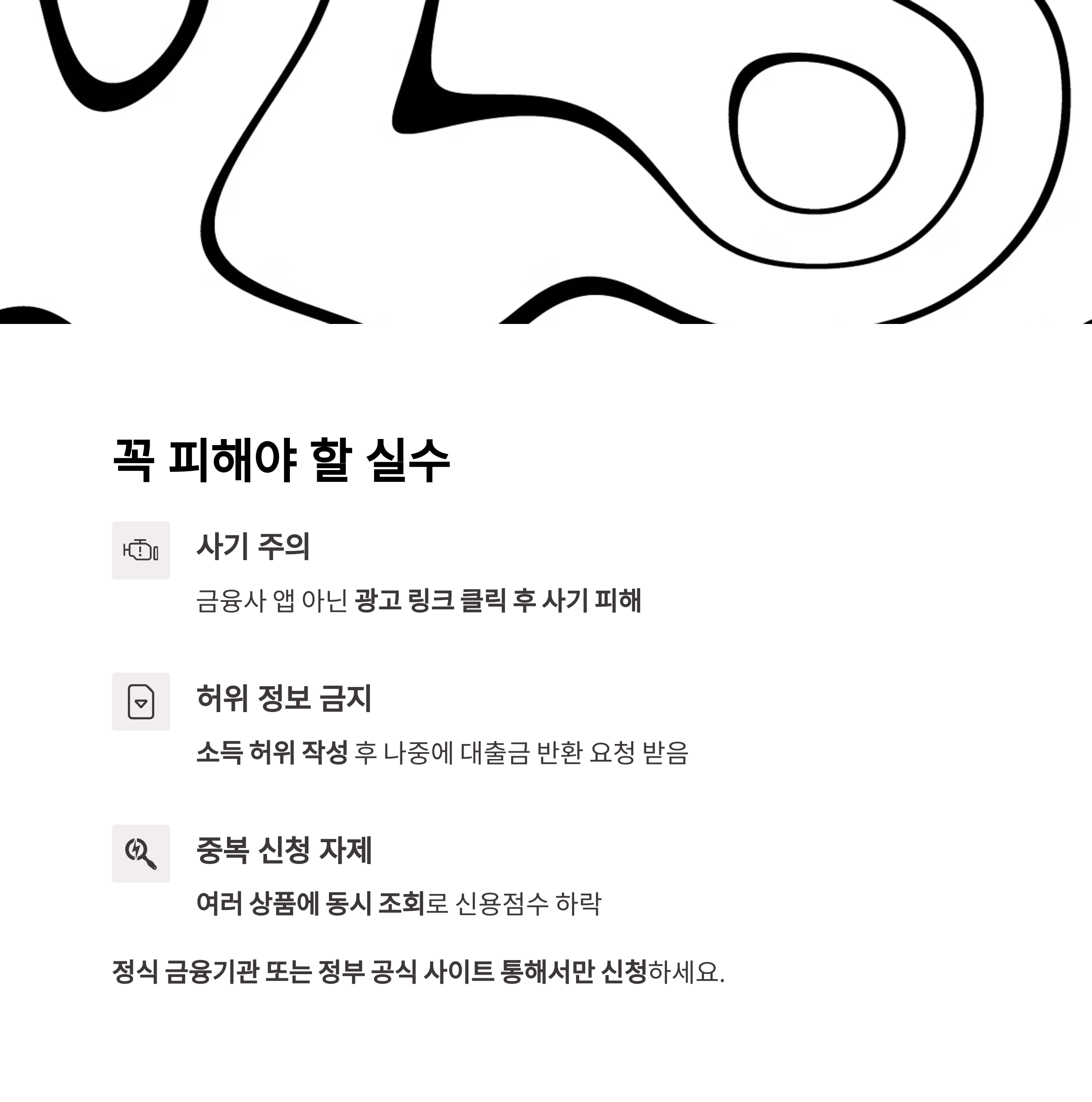 꼭 피해야 할 실수

사기 주의

금융사 앱 아닌 광고 링크 클릭 후 사기 피해

허위 정보 금지

소득 허위 작성 후 나중에 대출금 반환 요청 받음

중복 신청 자제

여러 상품에 동시 조회로 신용점수 하락

정식 금융기관 또는 정부 공식 사이트 통해서만 신청하세요.